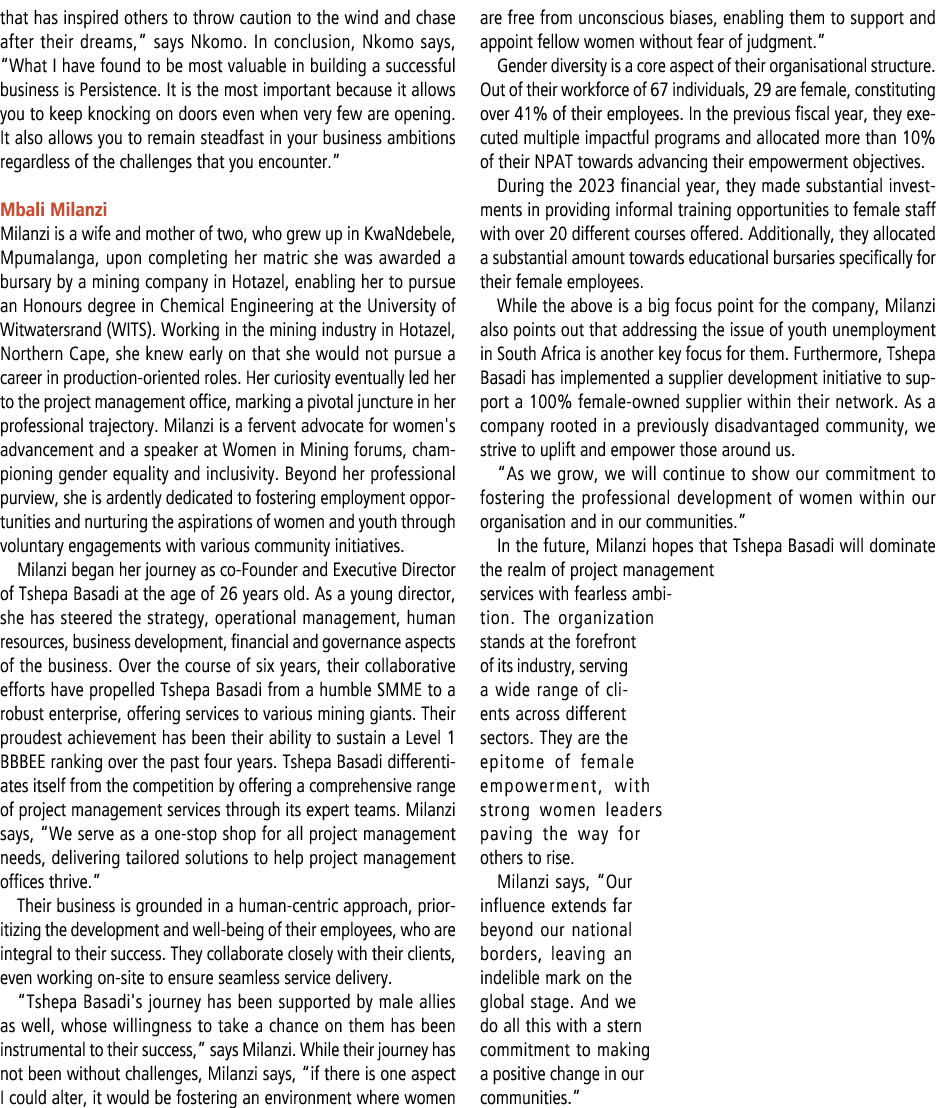 that has inspired others to throw caution to the wind and chase after their dreams," says Nkomo. In conclusion, Nkomo says, "What I have found to be most valuable in building a successful business is Persistence. It is the most important because it allows you to keep knocking on doors even when very few are opening. It also allows you to remain steadfast in your business ambitions regardless of the challenges that you encounter."

Mbali Milanzi
Milanzi is a wife and mother of two, who grew up in KwaNdebele, Mpumalanga, upon completing her matric she was awarded a bursary by a mining company in Hotazel, enabling her to pursue an Honours degree in Chemical Engineering at the University of Witwatersrand (WITS). Working in the mining industry in Hotazel, Northern Cape, she knew early on that she would not pursue a career in production-oriented roles. Her curiosity eventually led her to the project management office, marking a pivotal juncture in her professional trajectory. Milanzi is a fervent advocate for women's advancement and a speaker at Women in Mining forums, championing gender equality and inclusivity. Beyond her professional purview, she is ardently dedicated to fostering employment opportunities and nurturing the aspirations of women and youth through voluntary engagements with various community initiatives.

Milanzi began her journey as co-Founder and Executive Director of Tshepa Basadi at the age of 26 years old. As a young director, she has steered the strategy, operational management, human resources, business development, financial and governance aspects of the business. Over the course of six years, their collaborative efforts have propelled Tshepa Basadi from a humble SMME to a robust enterprise, offering services to various mining giants. Their proudest achievement has been their ability to sustain a Level 1 BBBEE ranking over the past four years. Tshepa Basadi differentiates itself from the competition by offering a comprehensive range of project management services through its expert teams. Milanzi says, "We serve as a one-stop shop for all project management needs, delivering tailored solutions to help project management offices thrive."

Their business is grounded in a human-centric approach, prioritizing the development and well-being of their employees, who are integral to their success. They collaborate closely with their clients, even working on-site to ensure seamless service delivery.

"Tshepa Basadi's journey has been supported by male allies as well, whose willingness to take a chance on them has been instrumental to their success," says Milanzi. While their journey has not been without challenges, Milanzi says, "if there is one aspect I could alter, it would be fostering an environment where women are free from unconscious biases, enabling them to support and appoint fellow women without fear of judgment."

Gender diversity is a core aspect of their organisational structure. Out of their workforce of 67 individuals, 29 are female, constituting over 41% of their employees. In the previous fiscal year, they executed multiple impactful programs and allocated more than 10% of their NPAT towards advancing their empowerment objectives.

During the 2023 financial year, they made substantial investments in providing informal training opportunities to female staff with over 20 different courses offered. Additionally, they allocated a substantial amount towards educational bursaries specifically for their female employees.

While the above is a big focus point for the company, Milanzi also points out that addressing the issue of youth unemployment in South Africa is another key focus for them. Furthermore, Tshepa Basadi has implemented a supplier development initiative to support a 100% female-owned supplier within their network. As a company rooted in a previously disadvantaged community, we strive to uplift and empower those around us.

"As we grow, we will continue to show our commitment to fostering the professional development of women within our organisation and in our communities."

In the future, Milanzi hopes that Tshepa Basadi will dominate the realm of project management services with fearless ambition. The organization stands at the forefront of its industry, serving a wide range of clients across different sectors. They are the epitome of female empowerment, with strong women leaders paving the way for others to rise.

Milanzi says, "Our influence extends far beyond our national borders, leaving an indelible mark on the global stage. And we do all this with a stern commitment to making a positive change in our communities."